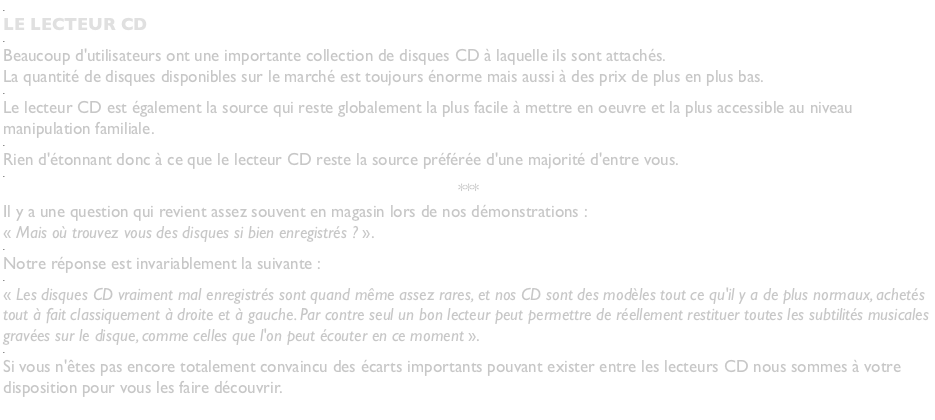 LE LECTEUR CD

Beaucoup d'utilisateurs ont une importante collection de disques CD à laquelle ils sont attachés.
La quantité de disques disponibles sur le marché est toujours énorme mais aussi à des prix de plus en plus bas.

Le lecteur CD est également la source qui reste globalement la plus facile à mettre en oeuvre et la plus accessible au niveau manipulation familiale.

Rien d'étonnant donc à ce que le lecteur CD reste la source préférée d'une majorité d'entre vous.

***

Il y a une question qui revient assez souvent en magasin lors de nos démonstrations :
« Mais où trouvez vous des disques si bien enregistrés ? ».

Notre réponse est invariablement la suivante :

« Les disques CD vraiment mal enregistrés sont quand même assez rares, et nos CD sont des modèles tout ce qu'il y a de plus normaux, achetés tout à fait classiquement à droite et à gauche. Par contre seul un bon lecteur peut permettre de réellement restituer toutes les subtilités musicales gravées sur le disque, comme celles que l'on peut écouter en ce moment ».

Si vous n'êtes pas encore totalement convaincu des écarts importants pouvant exister entre les lecteurs CD nous sommes à votre disposition pour vous les faire découvrir.